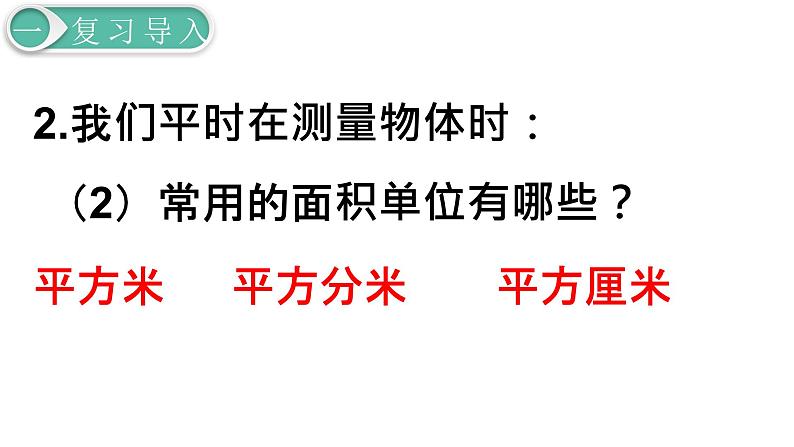 一 复习导入

2.我们平时在测量物体时：

（2）常用的面积单位有哪些？

平方米　平方分米　平方厘米